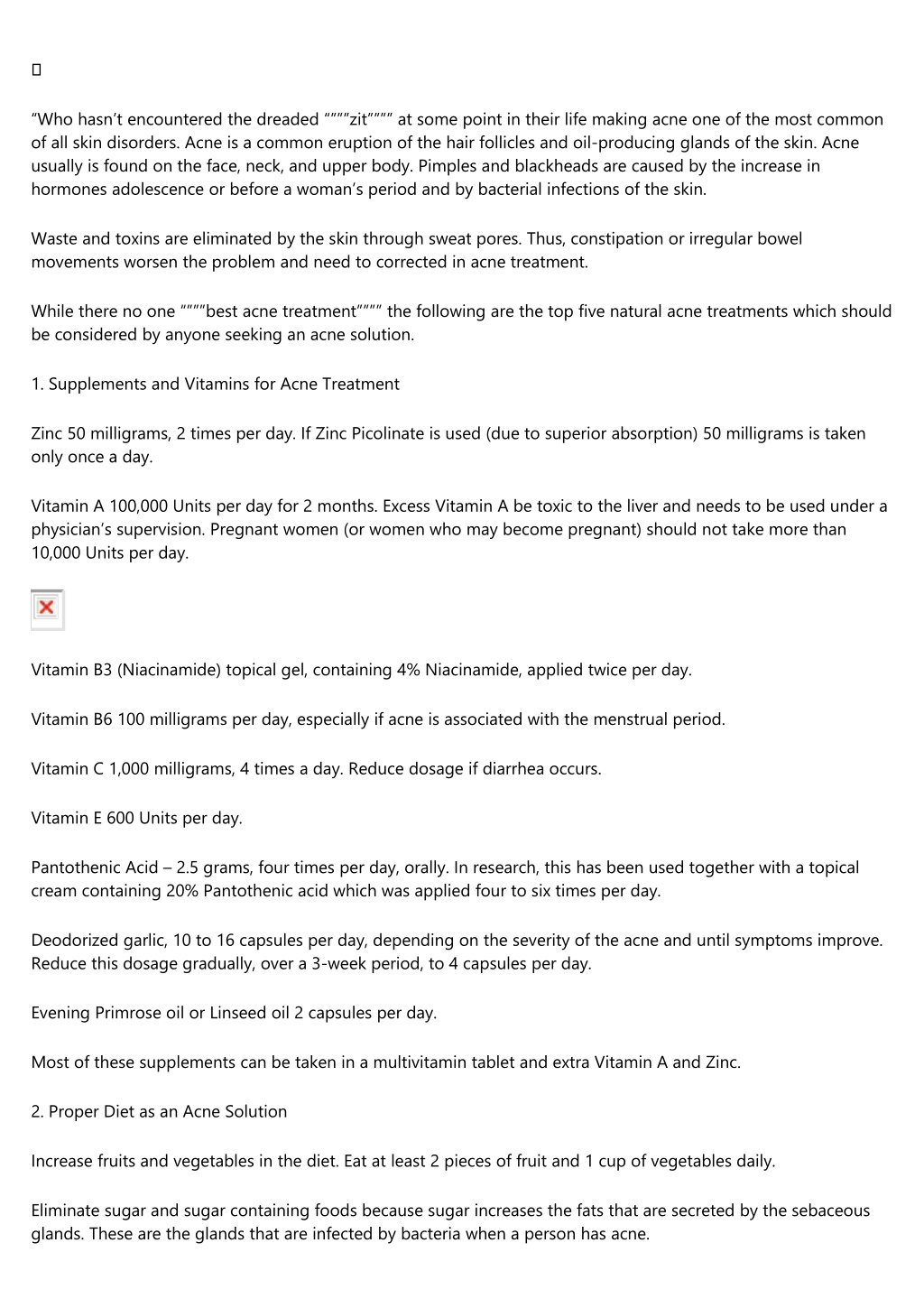 “Who hasn’t encountered the dreaded “”””zit”””” at some point in their life making acne one of the most common of all skin disorders. Acne is a common eruption of the hair follicles and oil-producing glands of the skin. Acne usually is found on the face, neck, and upper body. Pimples and blackheads are caused by the increase in hormones adolescence or before a woman’s period and by bacterial infections of the skin.

Waste and toxins are eliminated by the skin through sweat pores. Thus, constipation or irregular bowel movements worsen the problem and need to corrected in acne treatment.

While there no one “”””best acne treatment”””” the following are the top five natural acne treatments which should be considered by anyone seeking an acne solution.

1. Supplements and Vitamins for Acne Treatment

Zinc 50 milligrams, 2 times per day. If Zinc Picolinate is used (due to superior absorption) 50 milligrams is taken only once a day.

Vitamin A 100,000 Units per day for 2 months. Excess Vitamin A be toxic to the liver and needs to be used under a physician’s supervision. Pregnant women (or women who may become pregnant) should not take more than 10,000 Units per day.

Vitamin B3 (Niacinamide) topical gel, containing 4% Niacinamide, applied twice per day.

Vitamin B6 100 milligrams per day, especially if acne is associated with the menstrual period.

Vitamin C 1,000 milligrams, 4 times a day. Reduce dosage if diarrhea occurs.

Vitamin E 600 Units per day.

Pantothenic Acid – 2.5 grams, four times per day, orally. In research, this has been used together with a topical cream containing 20% Pantothenic acid which was applied four to six times per day.

Deodorized garlic, 10 to 16 capsules per day, depending on the severity of the acne and until symptoms improve. Reduce this dosage gradually, over a 3-week period, to 4 capsules per day.

Evening Primrose oil or Linseed oil 2 capsules per day.

Most of these supplements can be taken in a multivitamin tablet and extra Vitamin A and Zinc.

2. Proper Diet as an Acne Solution

Increase fruits and vegetables in the diet. Eat at least 2 pieces of fruit and 1 cup of vegetables daily.

Eliminate sugar and sugar containing foods because sugar increases the fats that are secreted by the sebaceous glands. These are the glands that are infected by bacteria when a person has acne.